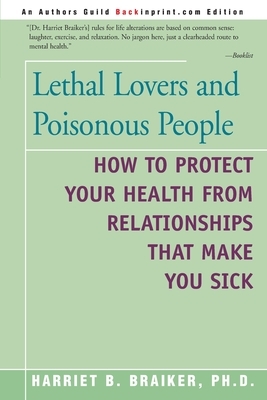 An Authors Guild Backinprint.com Edition

"[Dr. Harriet Braiker's] rules for life alterations are based on common sense: laughter, exercise, and relaxation. No jargon here, just a clearheaded route to mental health."

—Booklist

Lethal Lovers and Poisonous People

HOW TO PROTECT YOUR HEALTH FROM RELATIONSHIPS THAT MAKE YOU SICK

HARRIET B. BRAIKER, PH.D.